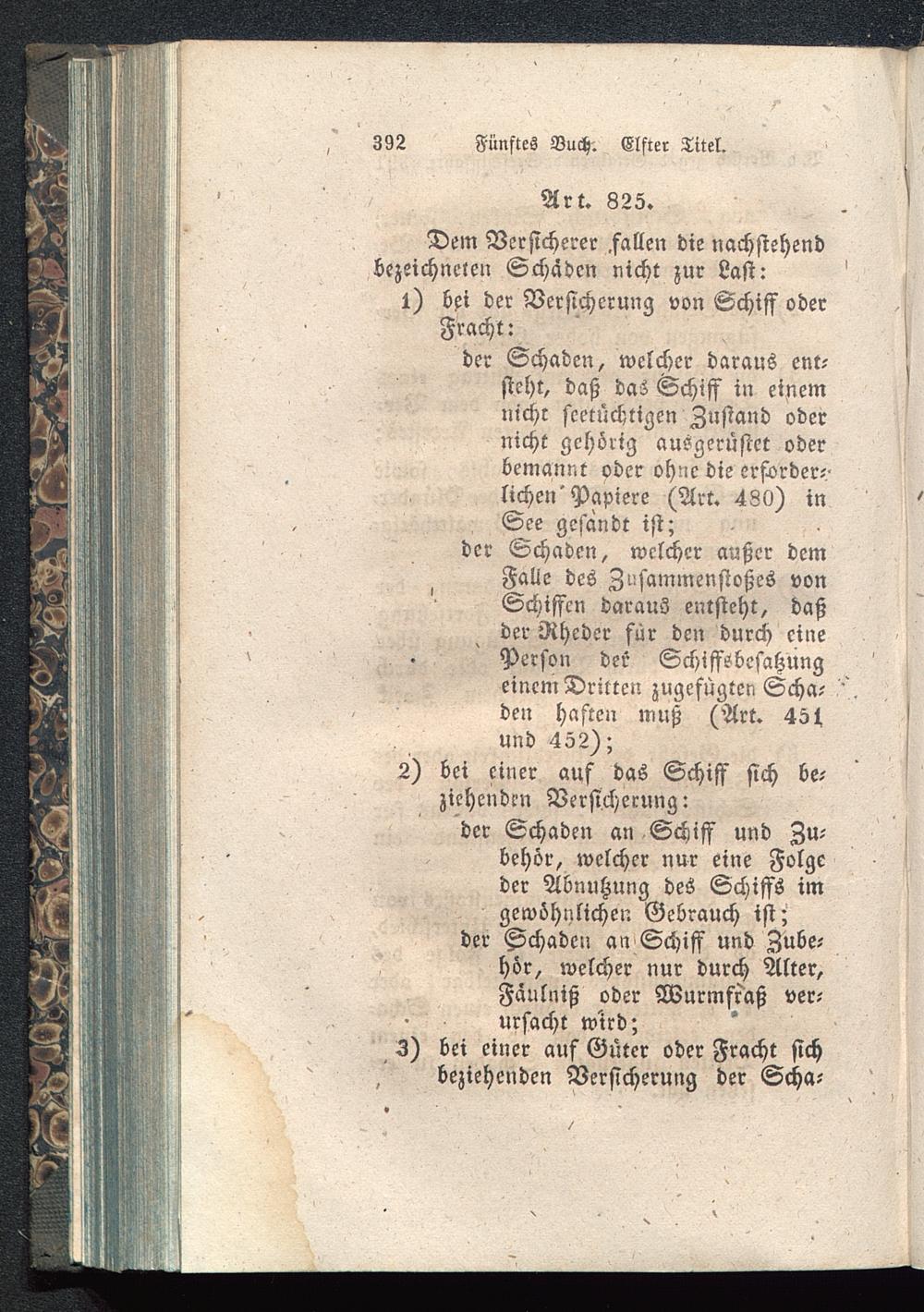 392 Fünftes Buch. Elfter Titel.

Art. 825.

Dem Versicherer fallen die nachstehend bezeichneten Schäden nicht zur Last:

1) bei der Versicherung von Schiff oder Fracht:

der Schaden, welcher daraus entsteht, daß das Schiff in einem nicht seetüchtigen Zustand oder nicht gehörig ausgerüstet oder bemannt oder ohne die erforderlichen Papiere (Art. 480) in See gesandt ist;

der Schaden, welcher außer dem Falle des Zusammenstoßes von Schiffen daraus entsteht, daß der Rheder für den durch eine Person der Schiffsbesatzung einem Dritten zugefügten Schaden haften muß (Art. 451 und 452);

2) bei einer auf das Schiff sich beziehenden Versicherung:

der Schaden an Schiff und Zubehör, welcher nur eine Folge der Abnutzung des Schiffs im gewöhnlichen Gebrauch ist;

der Schaden an Schiff und Zubehör, welcher nur durch Alter, Fäulniß oder Wurmfraß verursacht wird;

3) bei einer auf Güter oder Fracht sich beziehenden Versicherung der Scha-